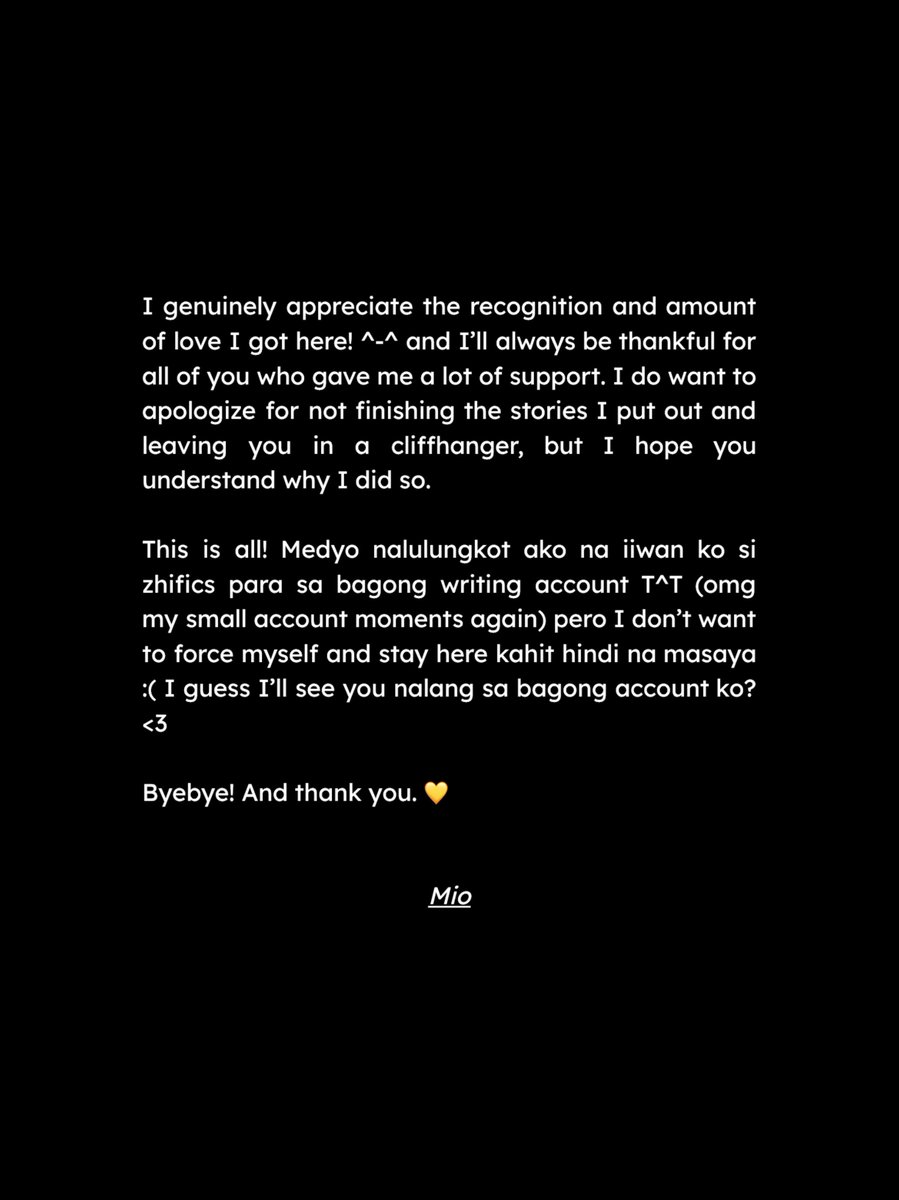 I genuinely appreciate the recognition and amount of love I got here! ^-^ and I'll always be thankful for all of you who gave me a lot of support. I do want to apologize for not finishing the stories I put out and leaving you in a cliffhanger, but I hope you understand why I did so.

This is all! Medyo nalulungkot ako na iiwan ko si zhifics para sa bagong writing account T^T (omg my small account moments again) pero I don't want to force myself and stay here kahit hindi na masaya :( I guess I'll see you nalang sa bagong account ko? <3

Byebye! And thank you. 💛

Mio